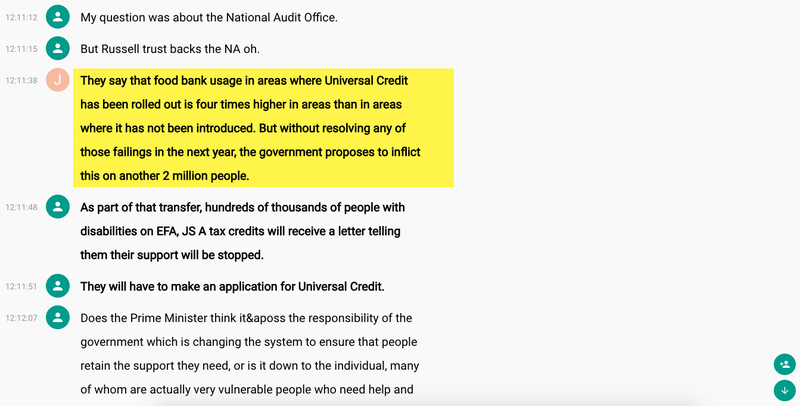 12:11:12 My question was about the National Audit Office.

12:11:15 But Russell trust backs the NA oh.

12:11:38 J They say that food bank usage in areas where Universal Credit has been rolled out is four times higher in areas than in areas where it has not been introduced. But without resolving any of those failings in the next year, the government proposes to inflict this on another 2 million people.

12:11:48 As part of that transfer, hundreds of thousands of people with disabilities on EFA, JS A tax credits will receive a letter telling them their support will be stopped.

12:11:51 They will have to make an application for Universal Credit.

12:12:07 Does the Prime Minister think it&aposs the responsibility of the government which is changing the system to ensure that people retain the support they need, or is it down to the individual, many of whom are actually very vulnerable people who need help and